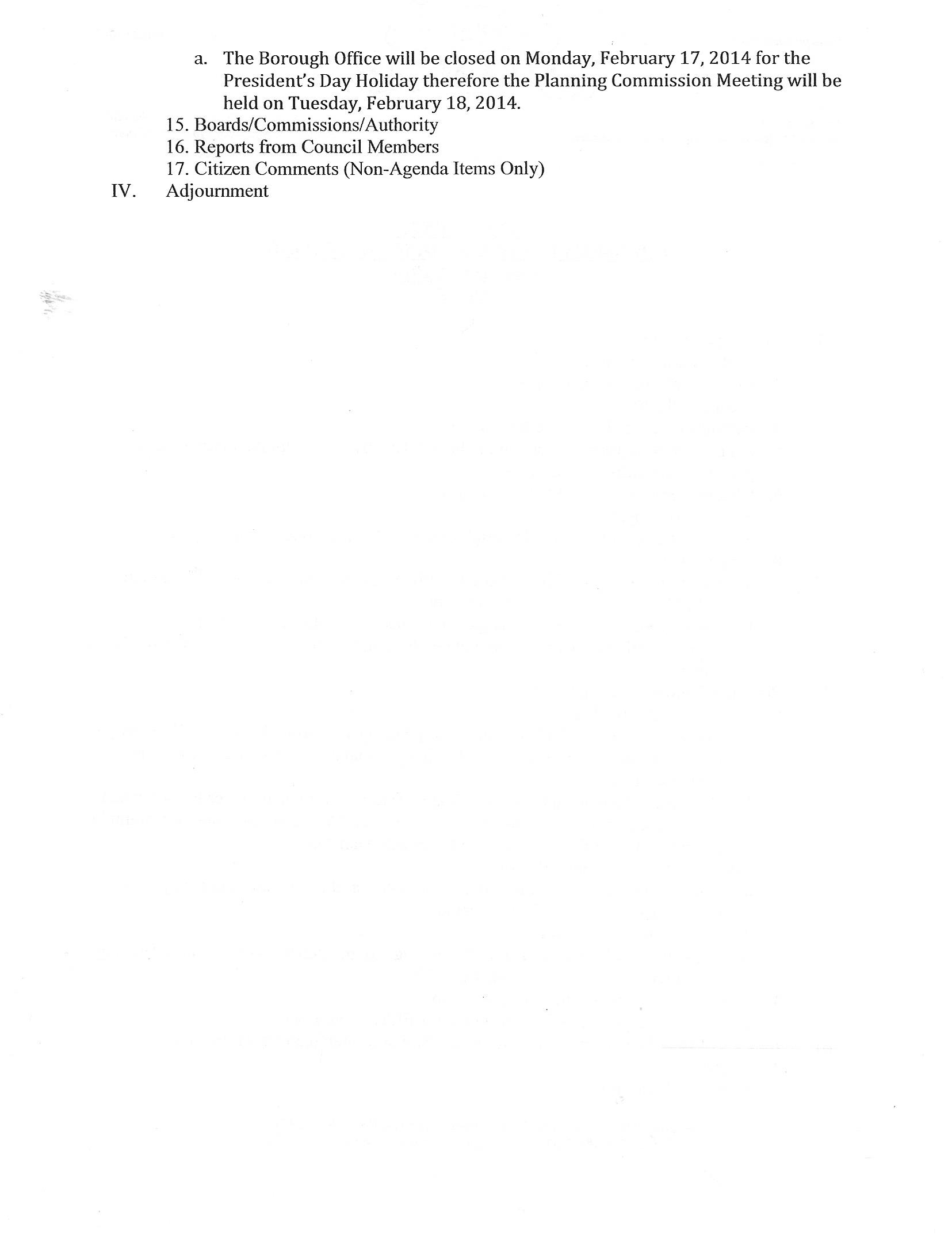 a. The Borough Office will be closed on Monday, February 17, 2014 for the President's Day Holiday therefore the Planning Commission Meeting will be held on Tuesday, February 18, 2014.
15. Boards/Commissions/Authority
16. Reports from Council Members
17. Citizen Comments (Non-Agenda Items Only)
IV. Adjournment